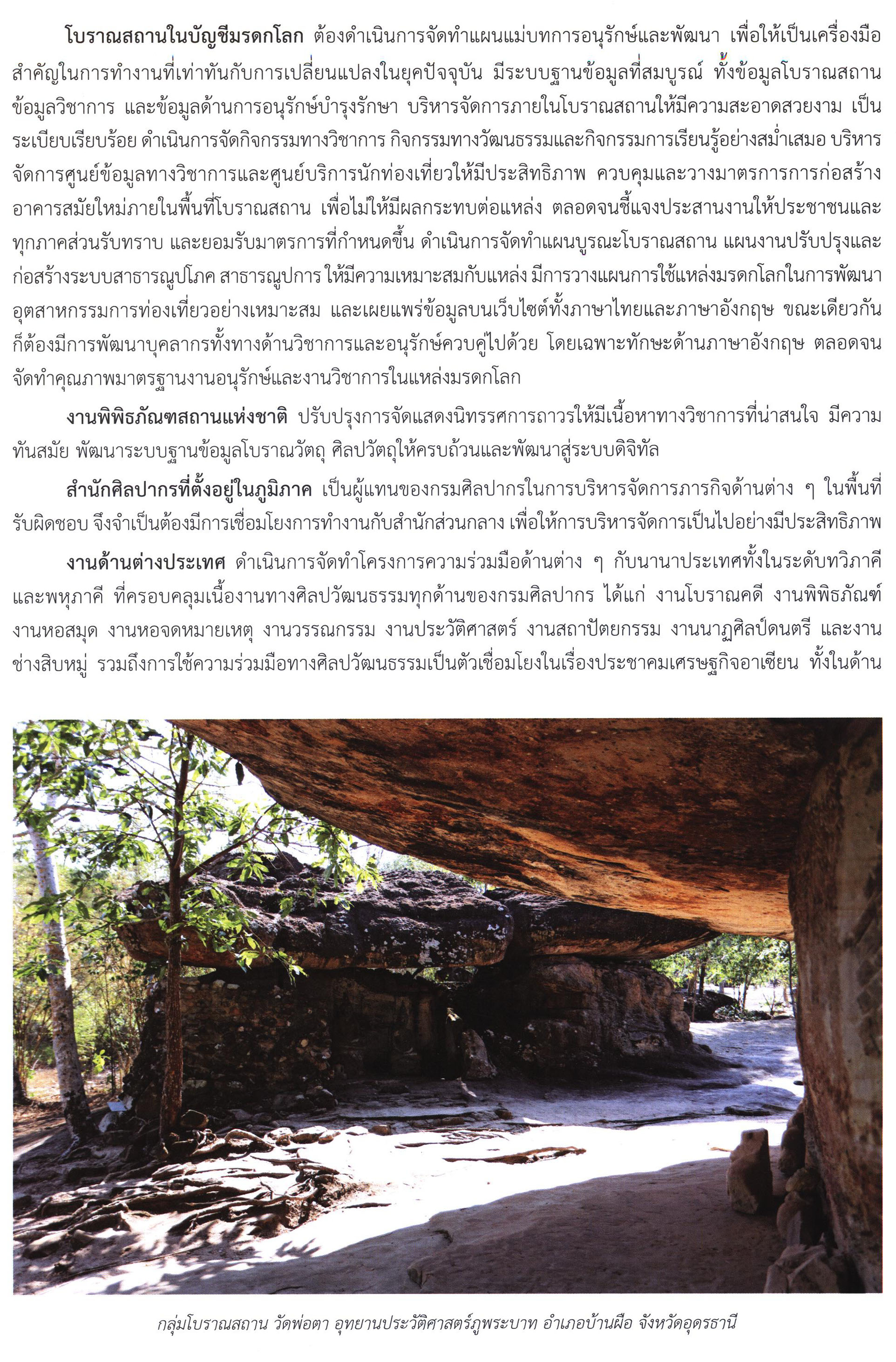 โบราณสถานในบัญชีมรดกโลก ต้องดำเนินการจัดทำแผนแม่บทการอนุรักษ์และพัฒนา เพื่อให้เป็นเครื่องมือสำคัญในการทำงานที่เท่าทันกับการเปลี่ยนแปลงในยุคปัจจุบัน มีระบบฐานข้อมูลที่สมบูรณ์ ทั้งข้อมูลโบราณสถาน ข้อมูลวิชาการ และข้อมูลด้านการอนุรักษ์บำรุงรักษา บริหารจัดการภายในโบราณสถานให้มีความสะอาดสวยงาม เป็นระเบียบเรียบร้อย ดำเนินการจัดกิจกรรมทางวิชาการ กิจกรรมทางวัฒนธรรมและกิจกรรมการเรียนรู้อย่างสม่ำเสมอ บริหารจัดการศูนย์ข้อมูลทางวิชาการและศูนย์บริการนักท่องเที่ยวให้มีประสิทธิภาพ ควบคุมและวางมาตรการการก่อสร้างอาคารสมัยใหม่ภายในพื้นที่โบราณสถาน เพื่อไม่ให้มีผลกระทบต่อแหล่ง ตลอดจนชี้แจงประสานงานให้ประชาชนและทุกภาคส่วนรับทราบ และยอมรับมาตรการที่กำหนดขึ้น ดำเนินการจัดทำแผนบูรณะโบราณสถาน แผนงานปรับปรุงและก่อสร้างระบบสาธารณูปโภค สาธารณูปการ ให้มีความเหมาะสมกับแหล่ง มีการวางแผนการใช้แหล่งมรดกโลกในการพัฒนาอุตสาหกรรมการท่องเที่ยวอย่างเหมาะสม และเผยแพร่ข้อมูลบนเว็บไซต์ทั้งภาษาไทยและภาษาอังกฤษ ขณะเดียวกันก็ต้องมีการพัฒนาบุคลากรทั้งทางด้านวิชาการและอนุรักษ์ควบคู่ไปด้วย โดยเฉพาะทักษะด้านภาษาอังกฤษ ตลอดจนจัดทำคุณภาพมาตรฐานงานอนุรักษ์และงานวิชาการในแหล่งมรดกโลก

งานพิพิธภัณฑสถานแห่งชาติ ปรับปรุงการจัดแสดงนิทรรศการถาวรให้มีเนื้อหาทางวิชาการที่น่าสนใจ มีความทันสมัย พัฒนาระบบฐานข้อมูลโบราณวัตถุ ศิลปวัตถุให้ครบถ้วนและพัฒนาสู่ระบบดิจิทัล

สำนักศิลปากรที่ตั้งอยู่ในภูมิภาค เป็นผู้แทนของกรมศิลปากรในการบริหารจัดการภารกิจด้านต่าง ๆ ในพื้นที่รับผิดชอบ จึงจำเป็นต้องมีการเชื่อมโยงการทำงานกับสำนักส่วนกลาง เพื่อให้การบริหารจัดการเป็นไปอย่างมีประสิทธิภาพ

งานด้านต่างประเทศ ดำเนินการจัดทำโครงการความร่วมมือด้านต่าง ๆ กับนานาประเทศทั้งในระดับทวิภาคีและพหุภาคี ที่ครอบคลุมเนื้องานทางศิลปวัฒนธรรมทุกด้านของกรมศิลปากร ได้แก่ งานโบราณคดี งานพิพิธภัณฑ์ งานหอสมุด งานหอจดหมายเหตุ งานวรรณกรรม งานประวัติศาสตร์ งานสถาปัตยกรรม งานนาฏศิลป์ดนตรี และงานช่างสิบหมู่ รวมถึงการใช้ความร่วมมือทางศิลปวัฒนธรรมเป็นตัวเชื่อมโยงในเรื่องประชาคมเศรษฐกิจอาเซียน ทั้งในด้าน

กลุ่มโบราณสถาน วัดพ่อตา อุทยานประวัติศาสตร์ภูพระบาท อำเภอบ้านผือ จังหวัดอุดรธานี